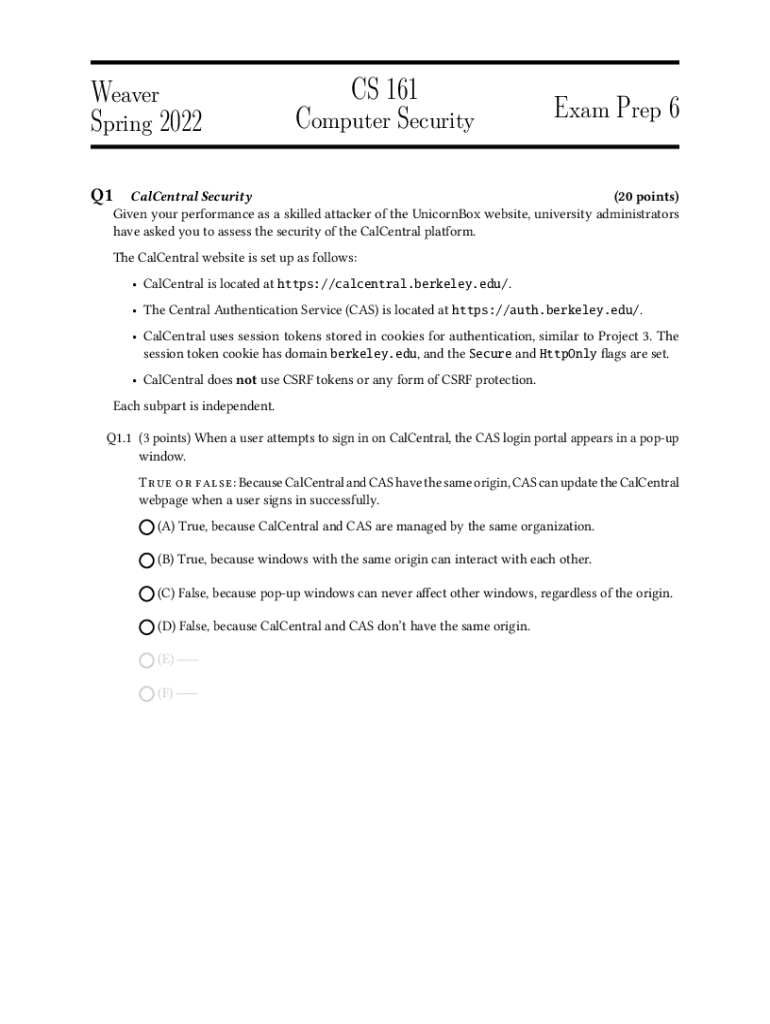 Weaver
Spring 2022

CS 161
Computer Security

Exam Prep 6

Q1 CalCentral Security (20 points)
Given your performance as a skilled attacker of the UnicornBox website, university administrators have asked you to assess the security of the CalCentral platform.

The CalCentral website is set up as follows:

• CalCentral is located at https://calcentral.berkeley.edu/.

• The Central Authentication Service (CAS) is located at https://auth.berkeley.edu/.

• CalCentral uses session tokens stored in cookies for authentication, similar to Project 3. The session token cookie has domain berkeley.edu, and the Secure and HttpOnly flags are set.

• CalCentral does not use CSRF tokens or any form of CSRF protection.

Each subpart is independent.

Q1.1 (3 points) When a user attempts to sign in on CalCentral, the CAS login portal appears in a pop-up window.

True or false: Because CalCentral and CAS have the same origin, CAS can update the CalCentral webpage when a user signs in successfully.

(A) True, because CalCentral and CAS are managed by the same organization.

(B) True, because windows with the same origin can interact with each other.

(C) False, because pop-up windows can never affect other windows, regardless of the origin.

(D) False, because CalCentral and CAS don't have the same origin.

(E) —

(F) —